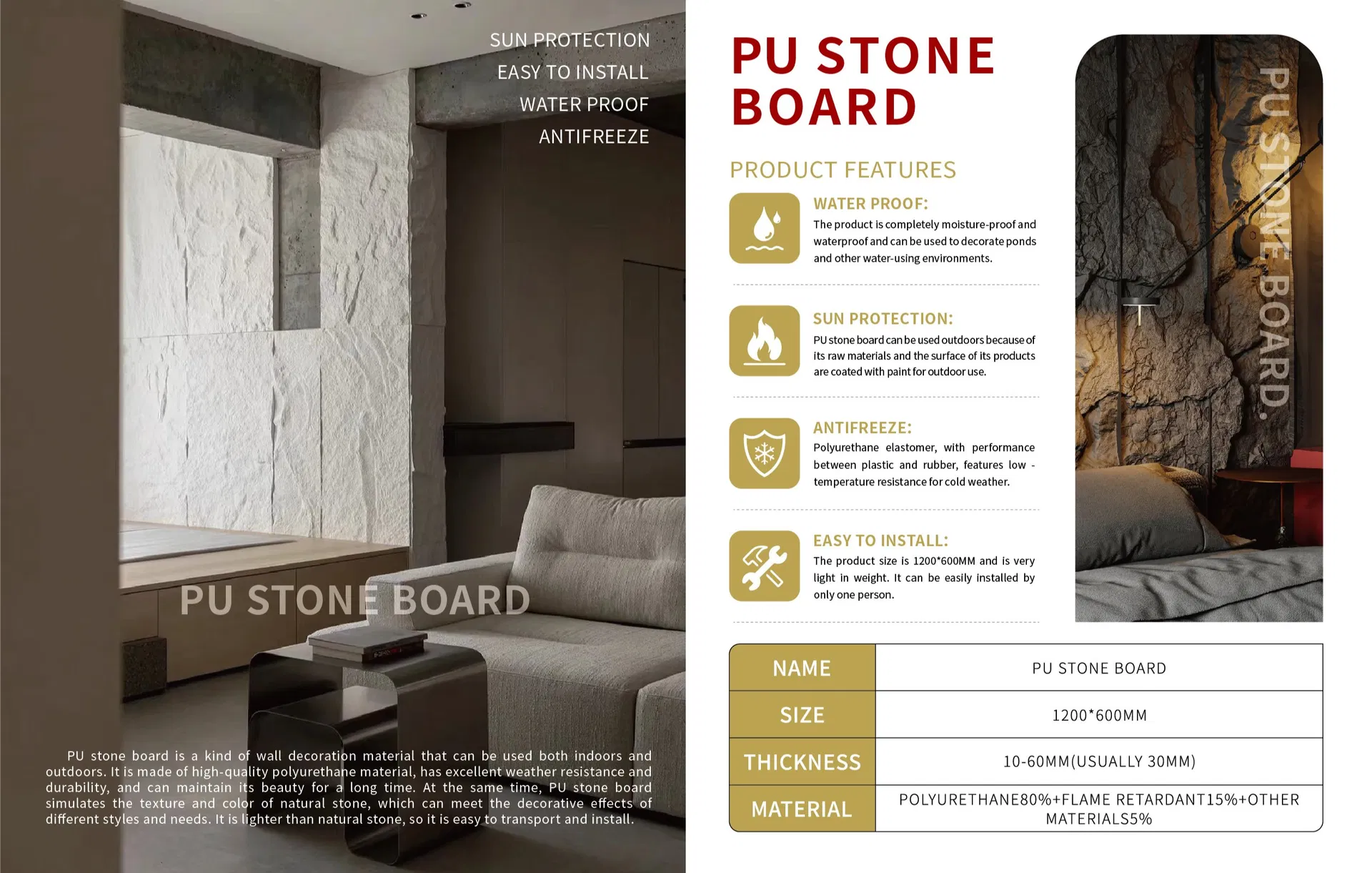 SUN PROTECTION
EASY TO INSTALL
WATER PROOF
ANTIFREEZE

PU STONE BOARD

PU stone board is a kind of wall decoration material that can be used both indoors and outdoors. It is made of high-quality polyurethane material, has excellent weather resistance and durability, and can maintain its beauty for a long time. At the same time, PU stone board simulates the texture and color of natural stone, which can meet the decorative effects of different styles and needs. It is lighter than natural stone, so it is easy to transport and install.

PU STONE BOARD

PRODUCT FEATURES

WATER PROOF:
The product is completely moisture-proof and waterproof and can be used to decorate ponds and other water-using environments.

SUN PROTECTION:
PU stone board can be used outdoors because of its raw materials and the surface of its products are coated with paint for outdoor use.

ANTIFREEZE:
Polyurethane elastomer, with performance between plastic and rubber, features low - temperature resistance for cold weather.

EASY TO INSTALL:
The product size is 1200*600MM and is very light in weight. It can be easily installed by only one person.

PU STONE BOARD.

| NAME | PU STONE BOARD |
|---|---|
| SIZE | 1200*600MM |
| THICKNESS | 10-60MM(USUALLY 30MM) |
| MATERIAL | POLYURETHANE80%+FLAME RETARDANT15%+OTHER MATERIALS5% |